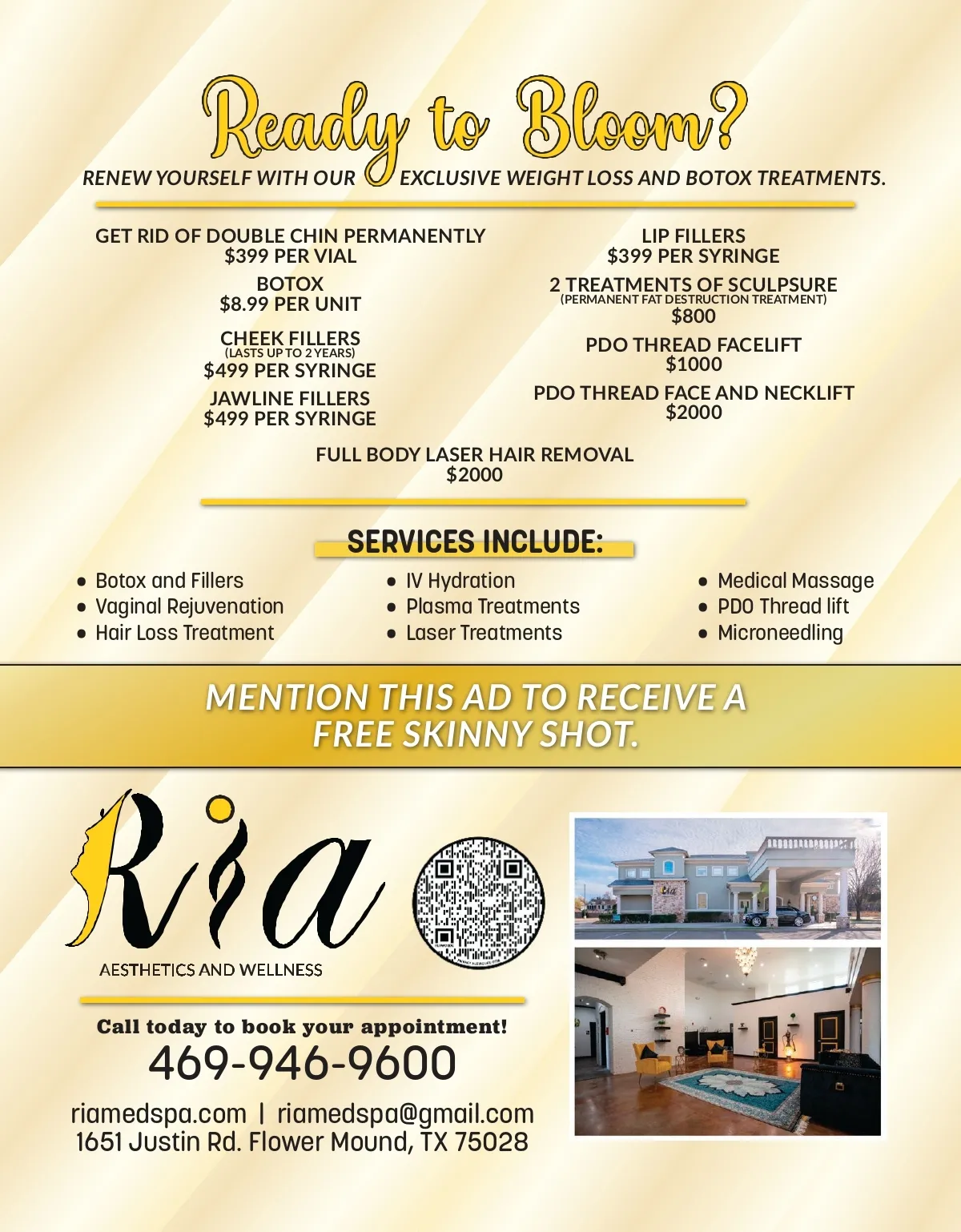 Ready to Bloom?

RENEW YOURSELF WITH OUR EXCLUSIVE WEIGHT LOSS AND BOTOX TREATMENTS.

GET RID OF DOUBLE CHIN PERMANENTLY
$399 PER VIAL

BOTOX
$8.99 PER UNIT

CHEEK FILLERS
(LASTS UP TO 2 YEARS)
$499 PER SYRINGE

JAWLINE FILLERS
$499 PER SYRINGE

LIP FILLERS
$399 PER SYRINGE

2 TREATMENTS OF SCULPSURE
(PERMANENT FAT DESTRUCTION TREATMENT)
$800

PDO THREAD FACELIFT
$1000

PDO THREAD FACE AND NECKLIFT
$2000

FULL BODY LASER HAIR REMOVAL
$2000

SERVICES INCLUDE:

• Botox and Fillers
• Vaginal Rejuvenation
• Hair Loss Treatment

• IV Hydration
• Plasma Treatments
• Laser Treatments

• Medical Massage
• PDO Thread lift
• Microneedling

MENTION THIS AD TO RECEIVE A FREE SKINNY SHOT.

Ria
AESTHETICS AND WELLNESS

Call today to book your appointment!
469-946-9600

riamedspa.com | riamedspa@gmail.com
1651 Justin Rd. Flower Mound, TX 75028